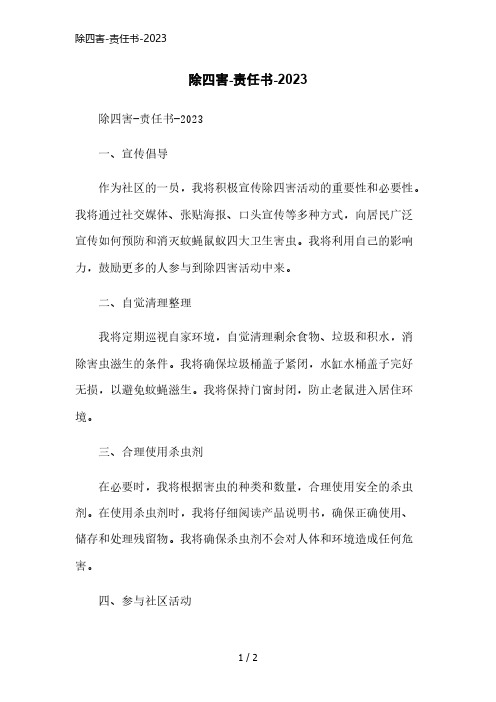 除四害-责任书-2023

除四害-责任书-2023

除四害-责任书-2023

一、宣传倡导

作为社区的一员，我将积极宣传除四害活动的重要性和必要性。我将通过社交媒体、张贴海报、口头宣传等多种方式，向居民广泛宣传如何预防和消灭蚊蝇鼠蚁四大卫生害虫。我将利用自己的影响力，鼓励更多的人参与到除四害活动中来。

二、自觉清理整理

我将定期巡视自家环境，自觉清理剩余食物、垃圾和积水，消除害虫滋生的条件。我将确保垃圾桶盖子紧闭，水缸水桶盖子完好无损，以避免蚊蝇滋生。我将保持门窗封闭，防止老鼠进入居住环境。

三、合理使用杀虫剂

在必要时，我将根据害虫的种类和数量，合理使用安全的杀虫剂。在使用杀虫剂时，我将仔细阅读产品说明书，确保正确使用、储存和处理残留物。我将确保杀虫剂不会对人体和环境造成任何危害。

四、参与社区活动

1 / 2